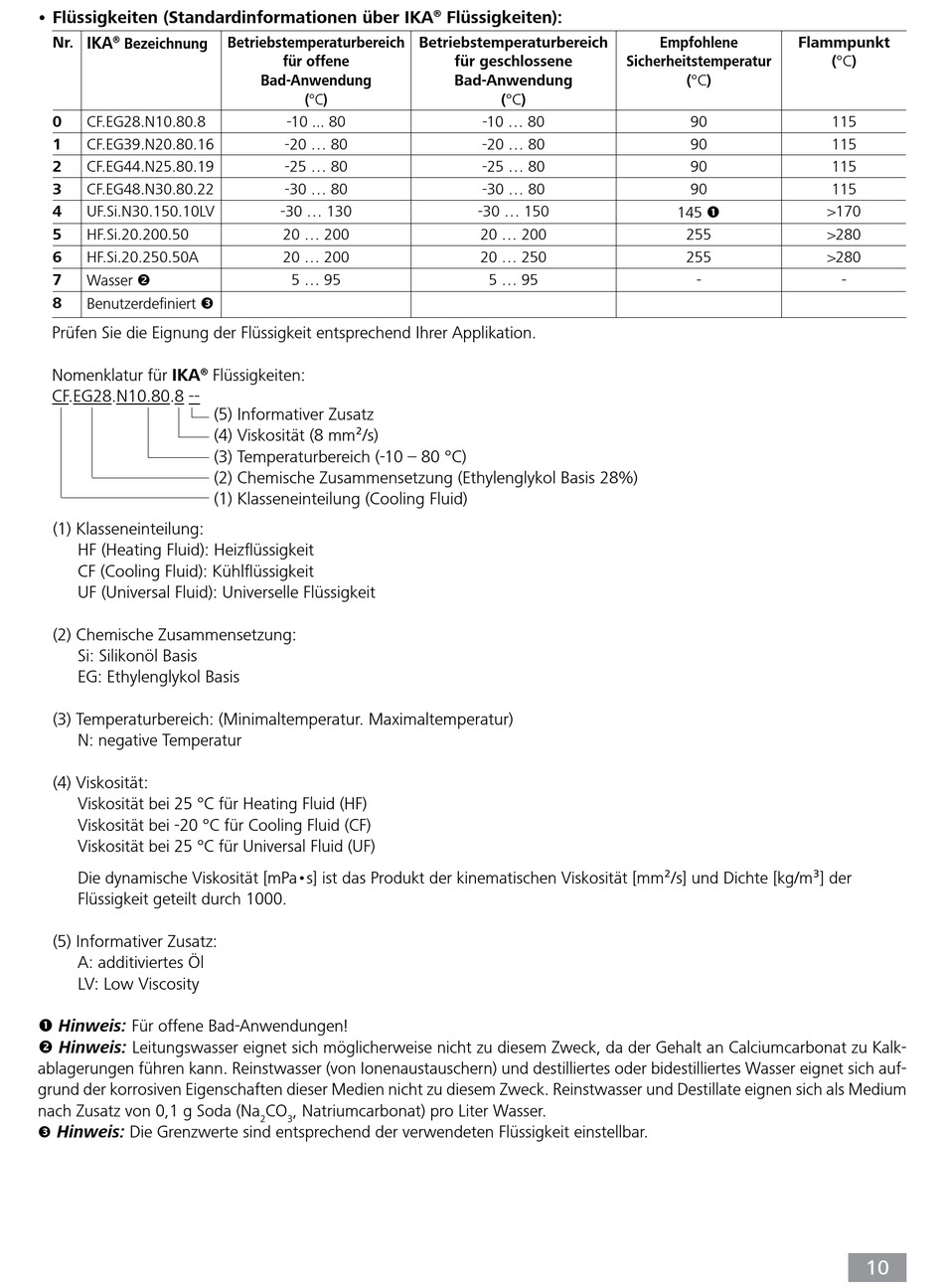 • Flüssigkeiten (Standardinformationen über IKA® Flüssigkeiten):

| Nr. | IKA® Bezeichnung | Betriebstemperaturbereich für offene Bad-Anwendung (°C) | Betriebstemperaturbereich für geschlossene Bad-Anwendung (°C) | Empfohlene Sicherheitstemperatur (°C) | Flammpunkt (°C) |
|---|---|---|---|---|---|
| 0 | CF.EG28.N10.80.8 | -10 ... 80 | -10 … 80 | 90 | 115 |
| 1 | CF.EG39.N20.80.16 | -20 … 80 | -20 … 80 | 90 | 115 |
| 2 | CF.EG44.N25.80.19 | -25 … 80 | -25 … 80 | 90 | 115 |
| 3 | CF.EG48.N30.80.22 | -30 … 80 | -30 … 80 | 90 | 115 |
| 4 | UF.Si.N30.150.10LV | -30 … 130 | -30 … 150 | 145 ❶ | >170 |
| 5 | HF.Si.20.200.50 | 20 … 200 | 20 … 200 | 255 | >280 |
| 6 | HF.Si.20.250.50A | 20 … 200 | 20 … 250 | 255 | >280 |
| 7 | Wasser ❷ | 5 … 95 | 5 … 95 | - | - |
| 8 | Benutzerdefiniert ❸ | | | | |

Prüfen Sie die Eignung der Flüssigkeit entsprechend Ihrer Applikation.

Nomenklatur für IKA® Flüssigkeiten:
CF.EG28.N10.80.8 --
(5) Informativer Zusatz
(4) Viskosität (8 mm²/s)
(3) Temperaturbereich (-10 – 80 °C)
(2) Chemische Zusammensetzung (Ethylenglykol Basis 28%)
(1) Klasseneinteilung (Cooling Fluid)

(1) Klasseneinteilung:
HF (Heating Fluid): Heizflüssigkeit
CF (Cooling Fluid): Kühlflüssigkeit
UF (Universal Fluid): Universelle Flüssigkeit

(2) Chemische Zusammensetzung:
Si: Silikonöl Basis
EG: Ethylenglykol Basis

(3) Temperaturbereich: (Minimaltemperatur. Maximaltemperatur)
N: negative Temperatur

(4) Viskosität:
Viskosität bei 25 °C für Heating Fluid (HF)
Viskosität bei -20 °C für Cooling Fluid (CF)
Viskosität bei 25 °C für Universal Fluid (UF)

Die dynamische Viskosität [mPa•s] ist das Produkt der kinematischen Viskosität [mm²/s] und Dichte [kg/m³] der Flüssigkeit geteilt durch 1000.

(5) Informativer Zusatz:
A: additiviertes Öl
LV: Low Viscosity

❶ Hinweis: Für offene Bad-Anwendungen!
❷ Hinweis: Leitungswasser eignet sich möglicherweise nicht zu diesem Zweck, da der Gehalt an Calciumcarbonat zu Kalkablagerungen führen kann. Reinstwasser (von Ionenaustauschern) und destilliertes oder bidestilliertes Wasser eignet sich aufgrund der korrosiven Eigenschaften dieser Medien nicht zu diesem Zweck. Reinstwasser und Destillate eignen sich als Medium nach Zusatz von 0,1 g Soda ($Na_2CO_3$, Natriumcarbonat) pro Liter Wasser.
❸ Hinweis: Die Grenzwerte sind entsprechend der verwendeten Flüssigkeit einstellbar.

10